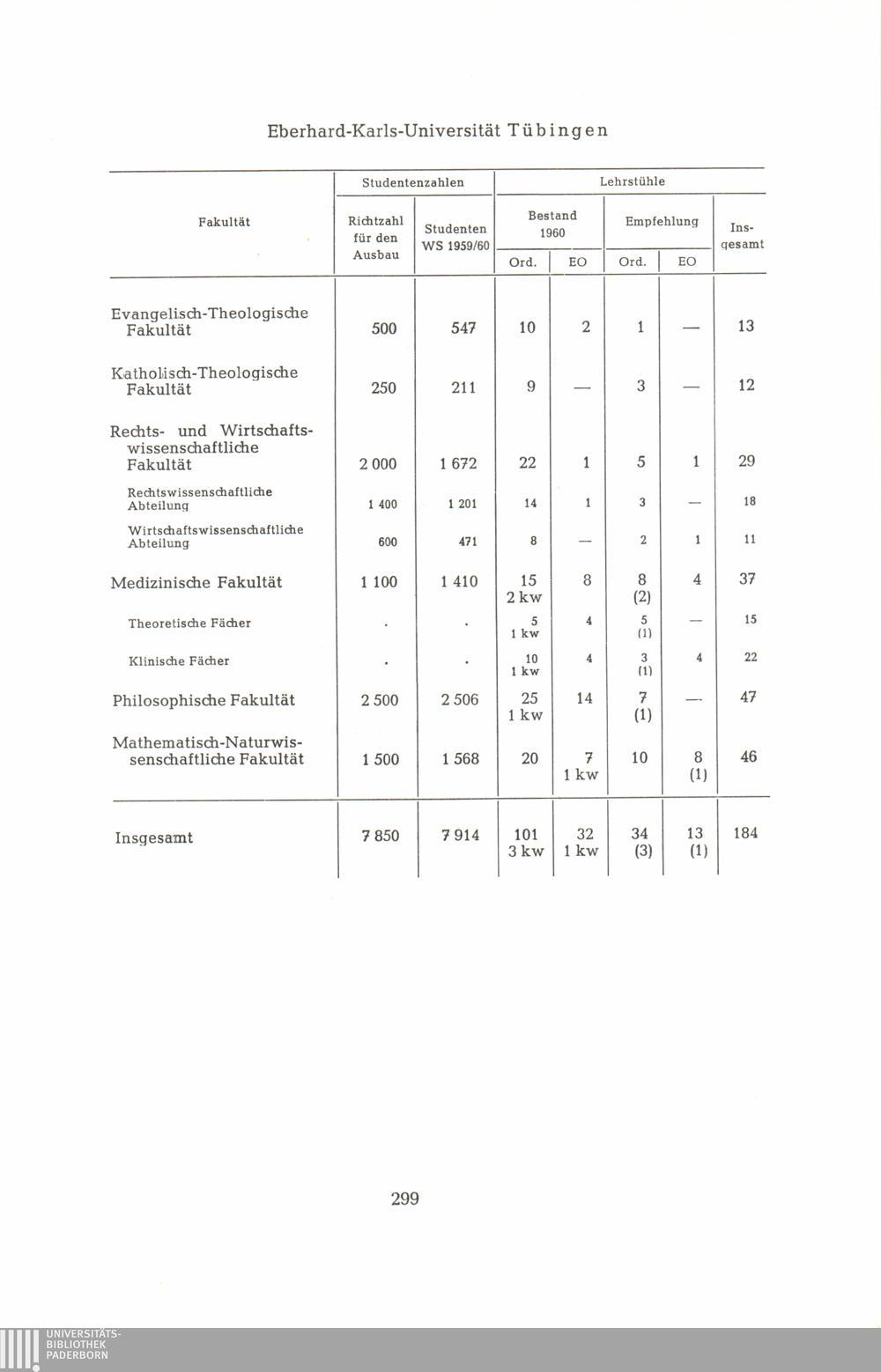 Eberhard-Karls-Universität Tübingen

| Fakultät | Studentenzahlen: Richtzahl für den Ausbau | Studentenzahlen: Studenten WS 1959/60 | Lehrstühle: Bestand 1960 Ord. | Lehrstühle: Bestand 1960 EO | Lehrstühle: Empfehlung Ord. | Lehrstühle: Empfehlung EO | Lehrstühle: Insgesamt |
|---|---|---|---|---|---|---|---|
| Evangelisch-Theologische Fakultät | 500 | 547 | 10 | 2 | 1 | — | 13 |
| Katholisch-Theologische Fakultät | 250 | 211 | 9 | — | 3 | — | 12 |
| Rechts- und Wirtschaftswissenschaftliche Fakultät | 2 000 | 1 672 | 22 | 1 | 5 | 1 | 29 |
| Rechtswissenschaftliche Abteilung | 1 400 | 1 201 | 14 | 1 | 3 | — | 18 |
| Wirtschaftswissenschaftliche Abteilung | 600 | 471 | 8 | — | 2 | 1 | 11 |
| Medizinische Fakultät | 1 100 | 1 410 | 15 2 kw | 8 | 8 (2) | 4 | 37 |
| Theoretische Fächer | . | . | 5 1 kw | 4 | 5 (1) | — | 15 |
| Klinische Fächer | . | . | 10 1 kw | 4 | 3 (1) | 4 | 22 |
| Philosophische Fakultät | 2 500 | 2 506 | 25 1 kw | 14 | 7 (1) | — | 47 |
| Mathematisch-Naturwissenschaftliche Fakultät | 1 500 | 1 568 | 20 | 7 1 kw | 10 | 8 (1) | 46 |
| Insgesamt | 7 850 | 7 914 | 101 3 kw | 32 1 kw | 34 (3) | 13 (1) | 184 |

299

UNIVERSITÄTS-BIBLIOTHEK PADERBORN